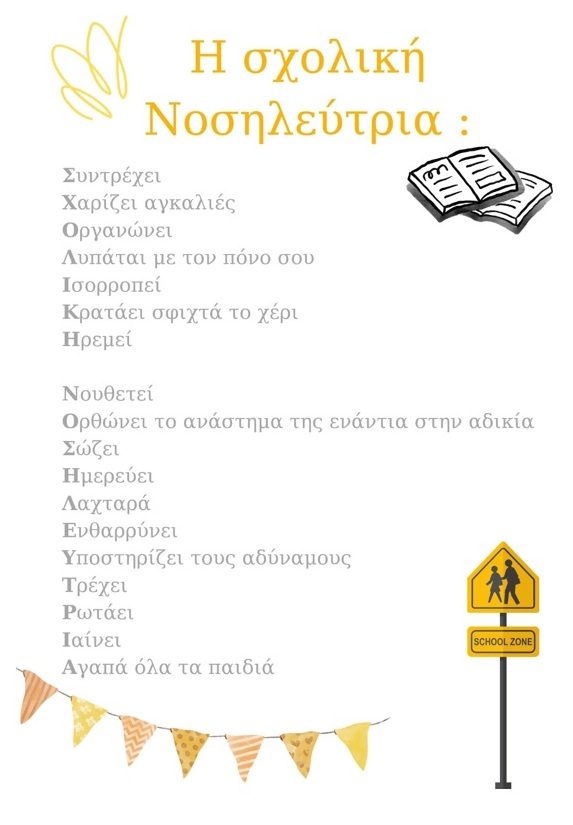 Η σχολική Νοσηλεύτρια :

Συντρέχει
Χαρίζει αγκαλιές
Οργανώνει
Λυπάται με τον πόνο σου
Ισορροπεί
Κρατάει σφιχτά το χέρι
Ηρεμεί

Νουθετεί
Ορθώνει το ανάστημα της ενάντια στην αδικία
Σώζει
Ημερεύει
Λαχταρά
Ενθαρρύνει
Υποστηρίζει τους αδύναμους
Τρέχει
Ρωτάει
Ιαίνει
Αγαπά όλα τα παιδιά

SCHOOL ZONE